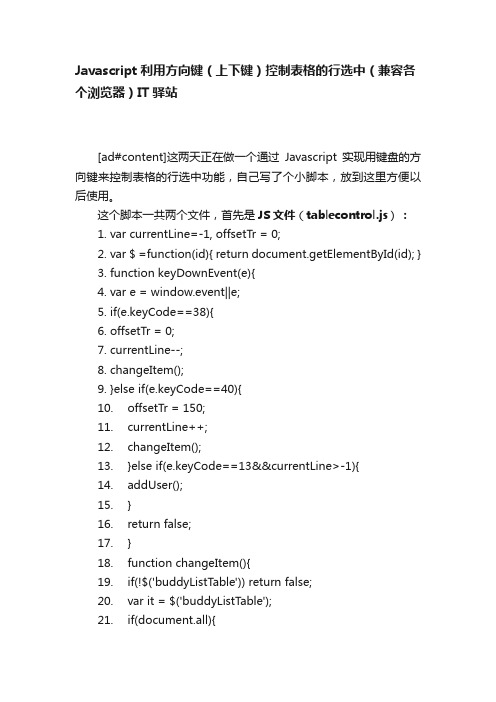 Javascript 利用方向键（上下键）控制表格的行选中（兼容各个浏览器）IT 驿站

[ad#content]这两天正在做一个通过 Javascript 实现用键盘的方向键来控制表格的行选中功能，自己写了个小脚本，放到这里方便以后使用。

这个脚本一共两个文件，首先是 JS 文件（tablecontrol.js）：

1. var currentLine=-1, offsetTr = 0;
2. var $ =function(id){ return document.getElementById(id); }
3. function keyDownEvent(e){
4. var e = window.event||e;
5. if(e.keyCode==38){
6. offsetTr = 0;
7. currentLine--;
8. changeItem();
9. }else if(e.keyCode==40){
10. offsetTr = 150;
11. currentLine++;
12. changeItem();
13. }else if(e.keyCode==13&&currentLine>-1){
14. addUser();
15. }
16. return false;
17. }
18. function changeItem(){
19. if(!$('buddyListTable')) return false;
20. var it = $('buddyListTable');
21. if(document.all){